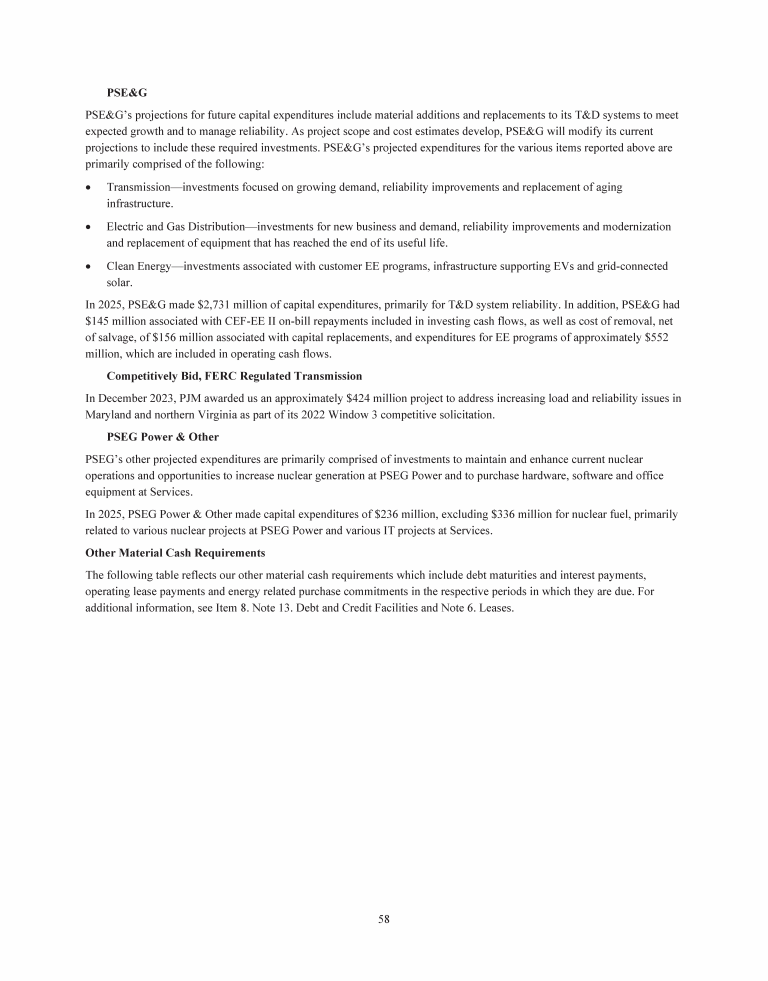 PSE&G

PSE&G's projections for future capital expenditures include material additions and replacements to its T&D systems to meet expected growth and to manage reliability. As project scope and cost estimates develop, PSE&G will modify its current projections to include these required investments. PSE&G's projected expenditures for the various items reported above are primarily comprised of the following:

• Transmission—investments focused on growing demand, reliability improvements and replacement of aging infrastructure.

• Electric and Gas Distribution—investments for new business and demand, reliability improvements and modernization and replacement of equipment that has reached the end of its useful life.

• Clean Energy—investments associated with customer EE programs, infrastructure supporting EVs and grid-connected solar.

In 2025, PSE&G made $2,731 million of capital expenditures, primarily for T&D system reliability. In addition, PSE&G had $145 million associated with CEF-EE II on-bill repayments included in investing cash flows, as well as cost of removal, net of salvage, of $156 million associated with capital replacements, and expenditures for EE programs of approximately $552 million, which are included in operating cash flows.

Competitively Bid, FERC Regulated Transmission

In December 2023, PJM awarded us an approximately $424 million project to address increasing load and reliability issues in Maryland and northern Virginia as part of its 2022 Window 3 competitive solicitation.

PSEG Power & Other

PSEG's other projected expenditures are primarily comprised of investments to maintain and enhance current nuclear operations and opportunities to increase nuclear generation at PSEG Power and to purchase hardware, software and office equipment at Services.

In 2025, PSEG Power & Other made capital expenditures of $236 million, excluding $336 million for nuclear fuel, primarily related to various nuclear projects at PSEG Power and various IT projects at Services.

Other Material Cash Requirements

The following table reflects our other material cash requirements which include debt maturities and interest payments, operating lease payments and energy related purchase commitments in the respective periods in which they are due. For additional information, see Item 8. Note 13. Debt and Credit Facilities and Note 6. Leases.

58